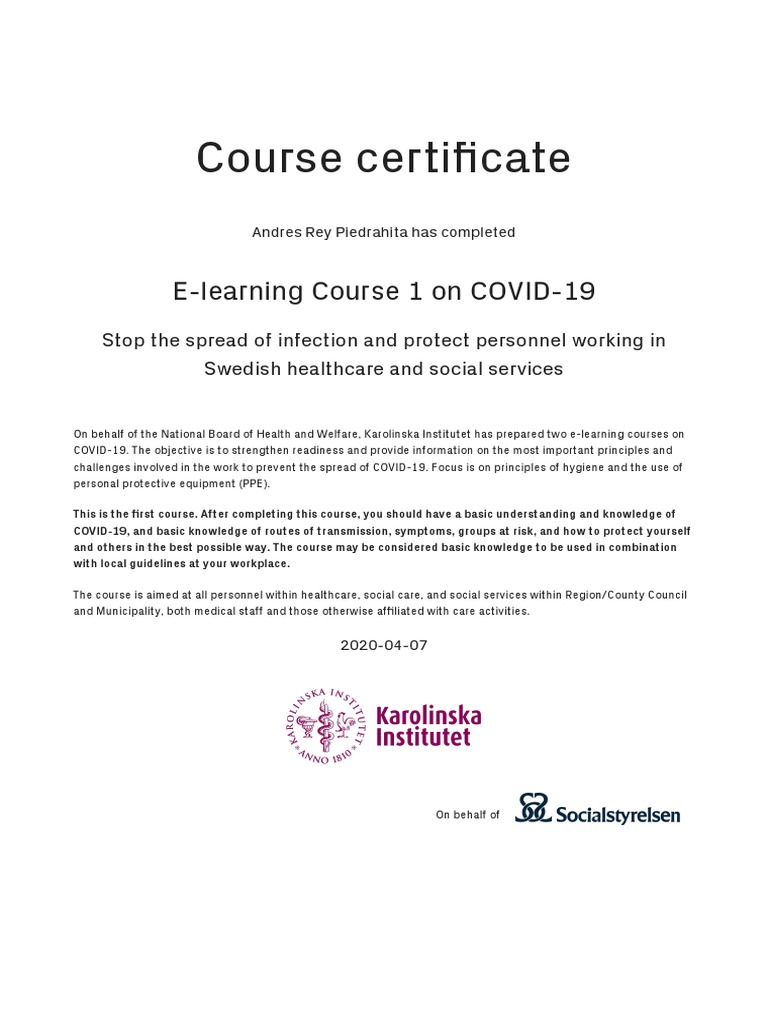 Course certificate

Andres Rey Piedrahita has completed

E-learning Course 1 on COVID-19

Stop the spread of infection and protect personnel working in Swedish healthcare and social services

On behalf of the National Board of Health and Welfare, Karolinska Institutet has prepared two e-learning courses on COVID-19. The objective is to strengthen readiness and provide information on the most important principles and challenges involved in the work to prevent the spread of COVID-19. Focus is on principles of hygiene and the use of personal protective equipment (PPE).

This is the first course. After completing this course, you should have a basic understanding and knowledge of COVID-19, and basic knowledge of routes of transmission, symptoms, groups at risk, and how to protect yourself and others in the best possible way. The course may be considered basic knowledge to be used in combination with local guidelines at your workplace.

The course is aimed at all personnel within healthcare, social care, and social services within Region/County Council and Municipality, both medical staff and those otherwise affiliated with care activities.

2020-04-07

KAROLINSKA INSTITUTET ANNO 1810

Karolinska Institutet

On behalf of Socialstyrelsen